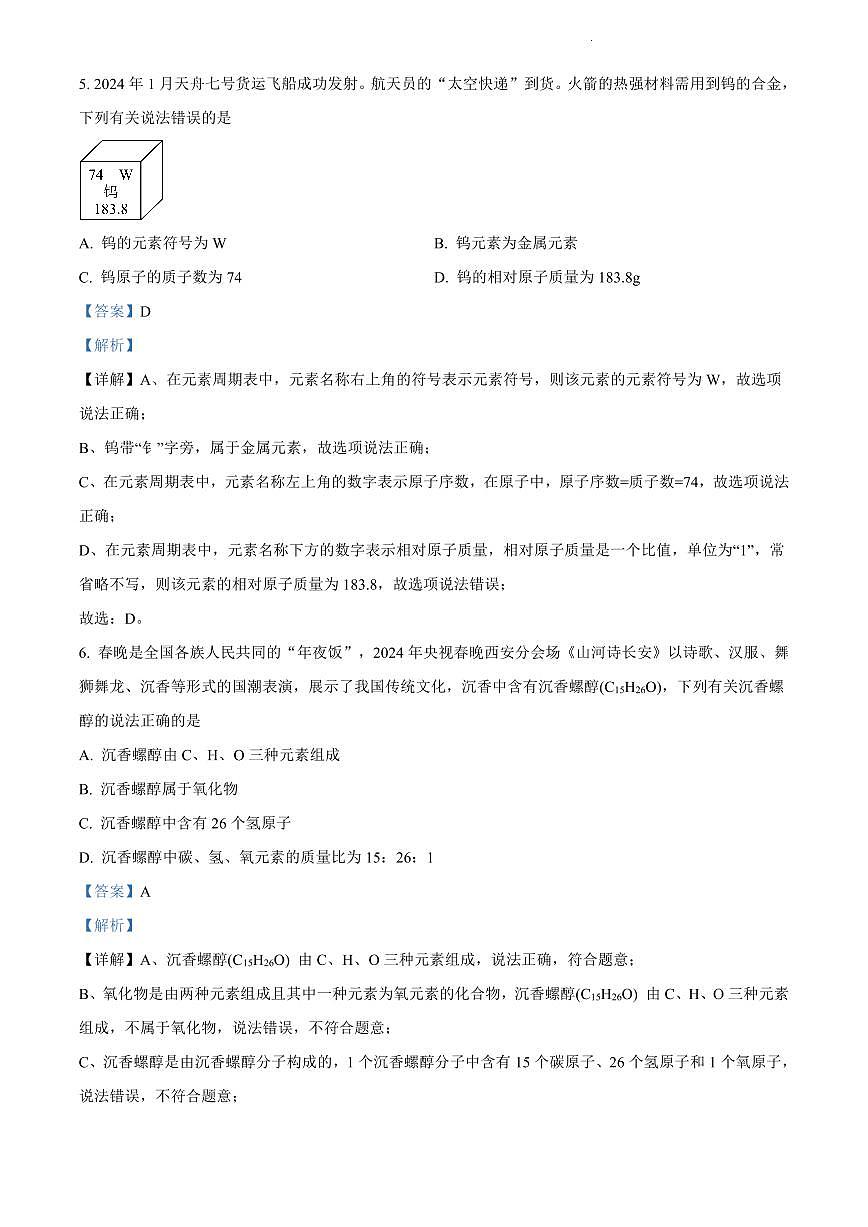 5. 2024 年 1 月天舟七号货运飞船成功发射。航天员的“太空快递”到货。火箭的热强材料需用到钨的合金，下列有关说法错误的是

74 W
钨
183.8

A. 钨的元素符号为 W

B. 钨元素为金属元素

C. 钨原子的质子数为 74

D. 钨的相对原子质量为 183.8g

【答案】D

【解析】

【详解】A、在元素周期表中，元素名称右上角的符号表示元素符号，则该元素的元素符号为 W，故选项说法正确；

B、钨带“钅”字旁，属于金属元素，故选项说法正确；

C、在元素周期表中，元素名称左上角的数字表示原子序数，在原子中，原子序数=质子数=74，故选项说法正确；

D、在元素周期表中，元素名称下方的数字表示相对原子质量，相对原子质量是一个比值，单位为“1”，常省略不写，则该元素的相对原子质量为 183.8，故选项说法错误；

故选：D。

6. 春晚是全国各族人民共同的“年夜饭”，2024 年央视春晚西安分会场《山河诗长安》以诗歌、汉服、舞狮舞龙、沉香等形式的国潮表演，展示了我国传统文化，沉香中含有沉香螺醇($C_{15}H_{26}O$)，下列有关沉香螺醇的说法正确的是

A. 沉香螺醇由 C、H、O 三种元素组成

B. 沉香螺醇属于氧化物

C. 沉香螺醇中含有 26 个氢原子

D. 沉香螺醇中碳、氢、氧元素的质量比为 15：26：1

【答案】A

【解析】

【详解】A、沉香螺醇($C_{15}H_{26}O$) 由 C、H、O 三种元素组成，说法正确，符合题意；

B、氧化物是由两种元素组成且其中一种元素为氧元素的化合物，沉香螺醇($C_{15}H_{26}O$) 由 C、H、O 三种元素组成，不属于氧化物，说法错误，不符合题意；

C、沉香螺醇是由沉香螺醇分子构成的，1 个沉香螺醇分子中含有 15 个碳原子、26 个氢原子和 1 个氧原子，说法错误，不符合题意；